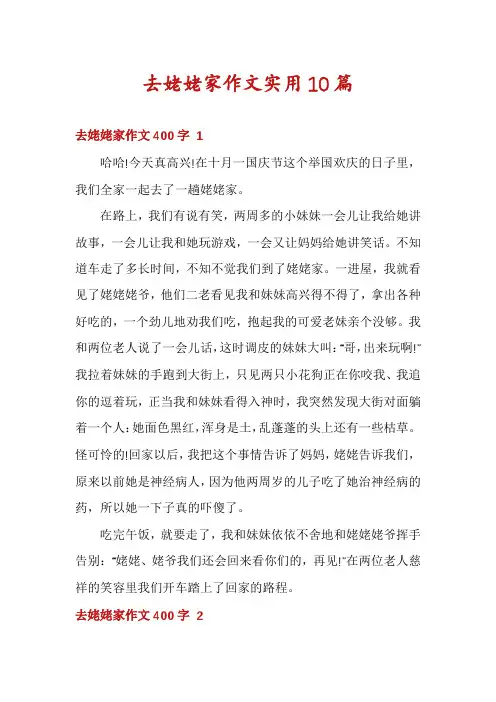 去姥姥家作文实用10篇

去姥姥家作文400字 1

哈哈!今天真高兴!在十月一国庆节这个举国欢庆的日子里，我们全家一起去了一趟姥姥家。

在路上，我们有说有笑，两周多的小妹妹一会儿让我给她讲故事，一会儿让我和她玩游戏，一会又让妈妈给她讲笑话。不知道车走了多长时间，不知不觉我们到了姥姥家。一进屋，我就看见了姥姥姥爷，他们二老看见我和妹妹高兴得不得了，拿出各种好吃的，一个劲儿地劝我们吃，抱起我的可爱老妹亲个没够。我和两位老人说了一会儿话，这时调皮的妹妹大叫:"哥，出来玩啊!"我拉着妹妹的手跑到大街上，只见两只小花狗正在你咬我、我追你的逗着玩，正当我和妹妹看得入神时，我突然发现大街对面躺着一个人:她面色黑红，浑身是土，乱蓬蓬的头上还有一些枯草。怪可怜的!回家以后，我把这个事情告诉了妈妈，姥姥告诉我们，原来以前她是神经病人，因为他两周岁的儿子吃了她治神经病的药，所以她一下子真的吓傻了。

吃完午饭，就要走了，我和妹妹依依不舍地和姥姥姥爷挥手告别:"姥姥、姥爷我们还会回来看你们的，再见!"在两位老人慈祥的笑容里我们开车踏上了回家的路程。

去姥姥家作文400字 2